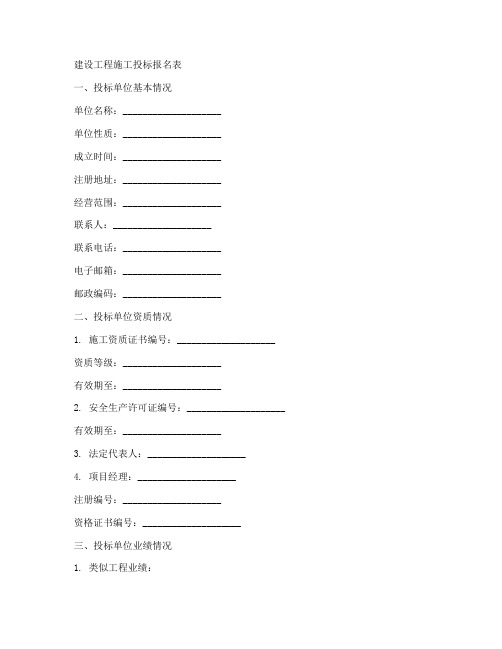 建设工程施工投标报名表

一、投标单位基本情况

单位名称：____________________

单位性质：____________________

成立时间：____________________

注册地址：____________________

经营范围：____________________

联系人：____________________

联系电话：____________________

电子邮箱：____________________

邮政编码：____________________

二、投标单位资质情况

1. 施工资质证书编号：____________________

资质等级：____________________

有效期至：____________________

2. 安全生产许可证编号：____________________

有效期至：____________________

3. 法定代表人：____________________

4. 项目经理：____________________

注册编号：____________________

资格证书编号：____________________

三、投标单位业绩情况

1. 类似工程业绩：